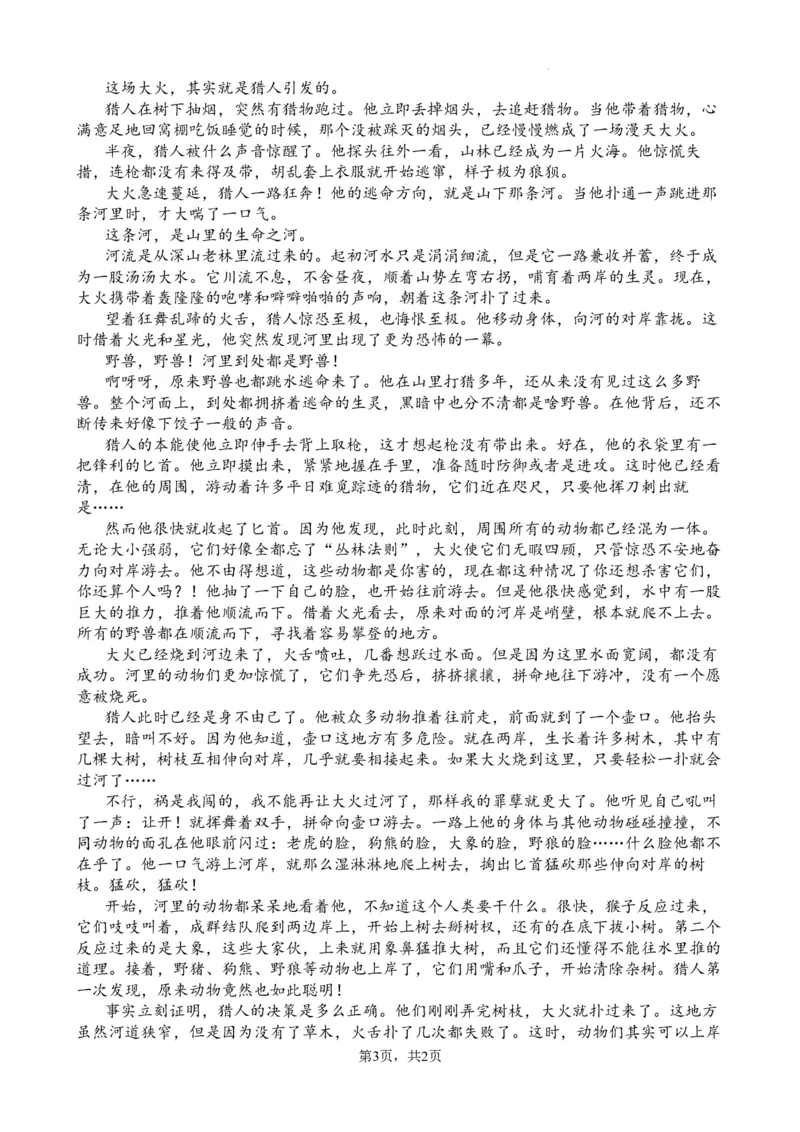 这场大火，其实就是猎人引发的。

猎人在树下抽烟，突然有猎物跑过。他立即丢掉烟头，去追赶猎物。当他带着猎物，心满意足地回窝棚吃饭睡觉的时候，那个没被踩灭的烟头，已经慢慢燃成了一场漫天大火。

半夜，猎人被什么声音惊醒了。他探头往外一看，山林已经成为一片火海。他惊慌失措，连枪都没有来得及带，胡乱套上衣服就开始逃窜，样子极为狼狈。

大火急速蔓延，猎人一路狂奔！他的逃命方向，就是山下那条河。当他扑通一声跳进那条河里时，才大喘了一口气。

这条河，是山里的生命之河。

河流是从深山老林里流过来的。起初河水只是涓涓细流，但是它一路兼收并蓄，终于成为一股汤汤大水。它川流不息，不舍昼夜，顺着山势左弯右拐，哺育着两岸的生灵。现在，大火携带着轰隆隆的咆哮和噼噼啪啪的声响，朝着这条河扑了过来。

望着狂舞乱蹄的火舌，猎人惊恐至极，也悔恨至极。他移动身体，向河的对岸靠拢。这时借着火光和星光，他突然发现河里出现了更为恐怖的一幕。

野兽，野兽！河里到处都是野兽！

啊呀呀，原来野兽也都跳水逃命来了。他在山里打猎多年，还从来没有见过这么多野兽。整个河面上，到处都拥挤着逃命的生灵，黑暗中也分不清都是啥野兽。在他背后，还不断传来好像下饺子一般的声音。

猎人的本能使他立即伸手去背上取枪，这才想起枪没有带出来。好在，他的衣袋里有一把锋利的匕首。他立即摸出来，紧紧地握在手里，准备随时防御或者是进攻。这时他已经看清，在他的周围，游动着许多平日难觅踪迹的猎物，它们近在咫尺，只要他挥刀刺出就是……

然而他很快就收起了匕首。因为他发现，此时此刻，周围所有的动物都已经混为一体。无论大小强弱，它们好像全都忘了“丛林法则”，大火使它们无暇四顾，只管惊恐不安地奋力向对岸游去。他不由得想道，这些动物都是你害的，现在都这种情况了你还想杀害它们，你还算个人吗？！他抽了一下自己的脸，也开始往前游去。但是他很快感觉到，水中有一股巨大的推力，推着他顺流而下。借着火光看去，原来对面的河岸是峭壁，根本就爬不上去。所有的野兽都在顺流而下，寻找着容易攀登的地方。

大火已经烧到河边来了，火舌喷吐，几番想跃过水面。但是因为这里水面宽阔，都没有成功。河里的动物们更加惊慌了，它们争先恐后，挤挤攘攘，拼命地往下游冲，没有一个愿意被烧死。

猎人此时已经是身不由己了。他被众多动物推着往前走，前面就到了一个壶口。他抬头望去，暗叫不好。因为他知道，壶口这地方有多危险。就在两岸，生长着许多树木，其中有几棵大树，树枝互相伸向对岸，几乎就要相接起来。如果大火烧到这里，只要轻松一扑就会过河了……

不行，祸是我闯的，我不能再让大火过河了，那样我的罪孽就更大了。他听见自己吼叫了一声：让开！就挥舞着双手，拼命向壶口游去。一路上他的身体与其他动物碰碰撞撞，不同动物的面孔在他眼前闪过：老虎的脸，狗熊的脸，大象的脸，野狼的脸……什么脸他都不在乎了。他一口气游上河岸，就那么湿淋淋地爬上树去，掏出匕首猛砍那些伸向对岸的树枝。猛砍，猛砍！

开始，河里的动物都呆呆地看着他，不知道这个人类要干什么。很快，猴子反应过来，它们吱吱叫着，成群结队爬到两边岸上，开始上树去掰树杈，还有的在底下拔小树。第二个反应过来的是大象，这些大家伙，上来就用象鼻猛推大树，而且它们还懂得不能往水里推的道理。接着，野猪、狗熊、野狼等动物也上岸了，它们用嘴和爪子，开始清除杂树。猎人第一次发现，原来动物竟然也如此聪明！

事实立刻证明，猎人的决策是多么正确。他们刚刚弄完树枝，大火就扑过来了。这地方虽然河道狭窄，但是因为没有了草木，火舌扑了几次都失败了。这时，动物们其实可以上岸

第3页，共2页